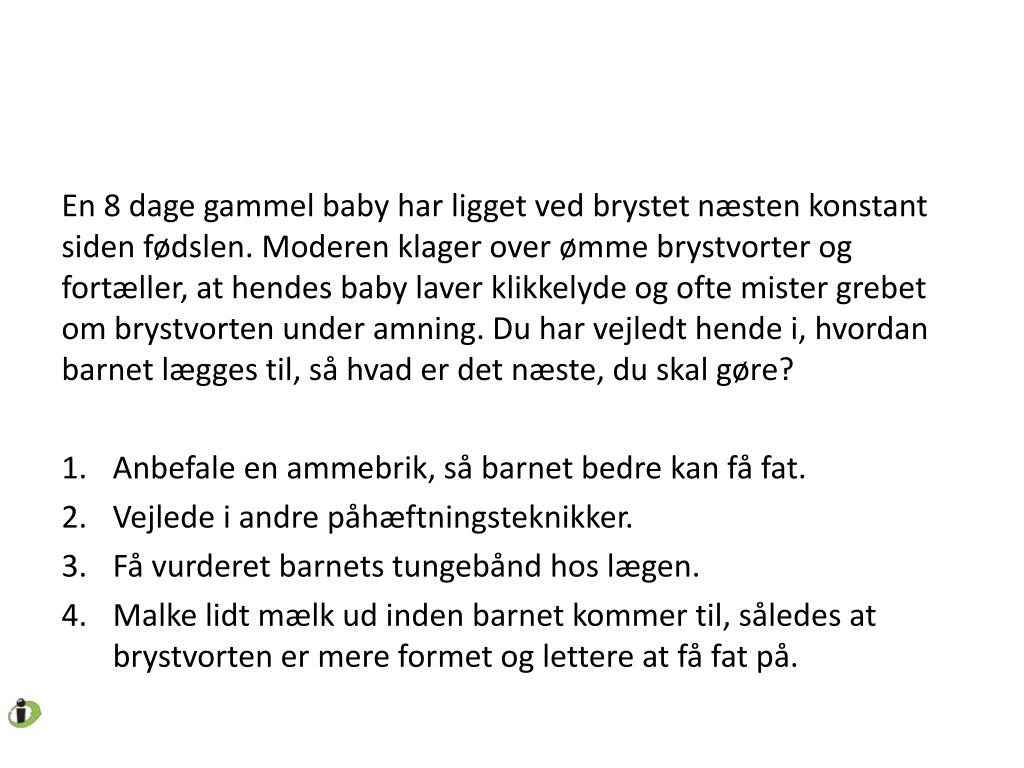 En 8 dage gammel baby har ligget ved brystet næsten konstant siden fødslen. Moderen klager over ømme brystvorter og fortæller, at hendes baby laver klikkelyde og ofte mister grebet om brystvorten under amning. Du har vejledt hende i, hvordan barnet lægges til, så hvad er det næste, du skal gøre?

1. Anbefale en ammebrik, så barnet bedre kan få fat.
2. Vejlede i andre påhæftningsteknikker.
3. Få vurderet barnets tungebånd hos lægen.
4. Malke lidt mælk ud inden barnet kommer til, således at brystvorten er mere formet og lettere at få fat på.